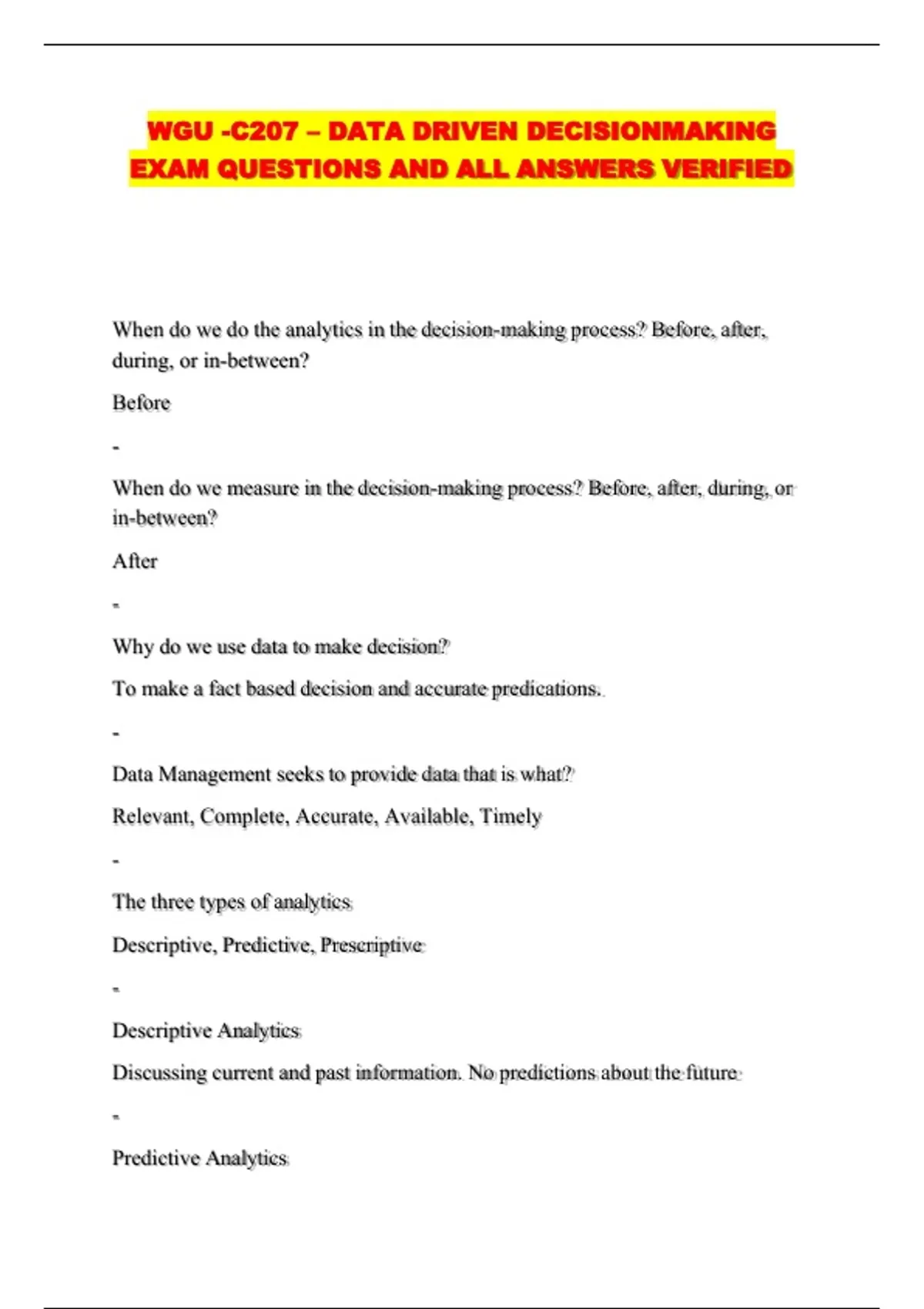 WGU -C207 – DATA DRIVEN DECISIONMAKING EXAM QUESTIONS AND ALL ANSWERS VERIFIED

When do we do the analytics in the decision-making process? Before, after, during, or in-between?

Before

-

When do we measure in the decision-making process? Before, after, during, or in-between?

After

-

Why do we use data to make decision?

To make a fact based decision and accurate predications.

-

Data Management seeks to provide data that is what?

Relevant, Complete, Accurate, Available, Timely

-

The three types of analytics

Descriptive, Predictive, Prescriptive

-

Descriptive Analytics

Discussing current and past information. No predictions about the future

-

Predictive Analytics